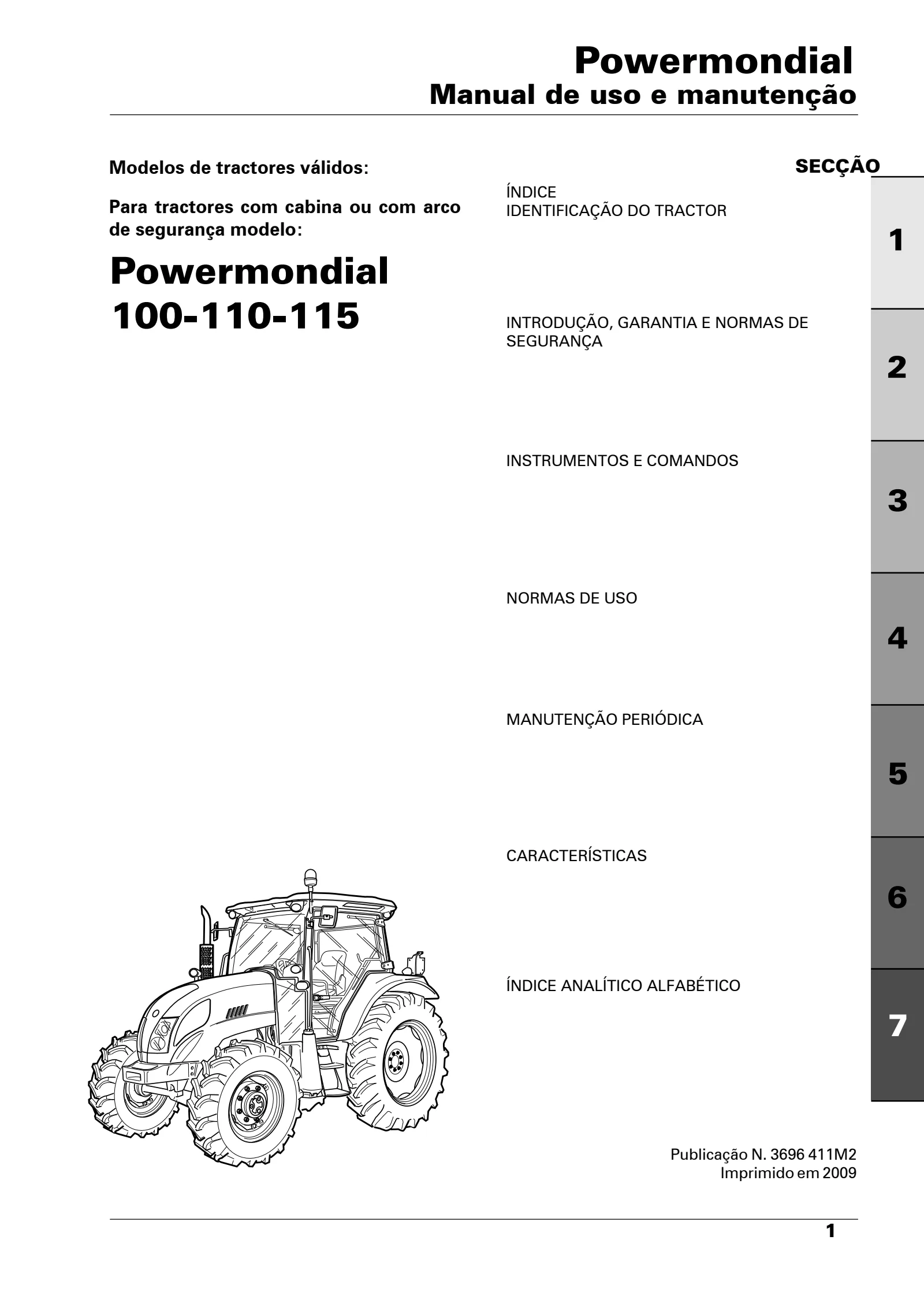 Powermondial
Manual de uso e manutenção

Modelos de tractores válidos:

Para tractores com cabina ou com arco de segurança modelo:

Powermondial
100-110-115

SECÇÃO

ÍNDICE
IDENTIFICAÇÃO DO TRACTOR

1

INTRODUÇÃO, GARANTIA E NORMAS DE SEGURANÇA

2

INSTRUMENTOS E COMANDOS

3

NORMAS DE USO

4

MANUTENÇÃO PERIÓDICA

5

CARACTERÍSTICAS

6

ÍNDICE ANALÍTICO ALFABÉTICO

7

Publicação N. 3696 411M2
Imprimido em 2009

1